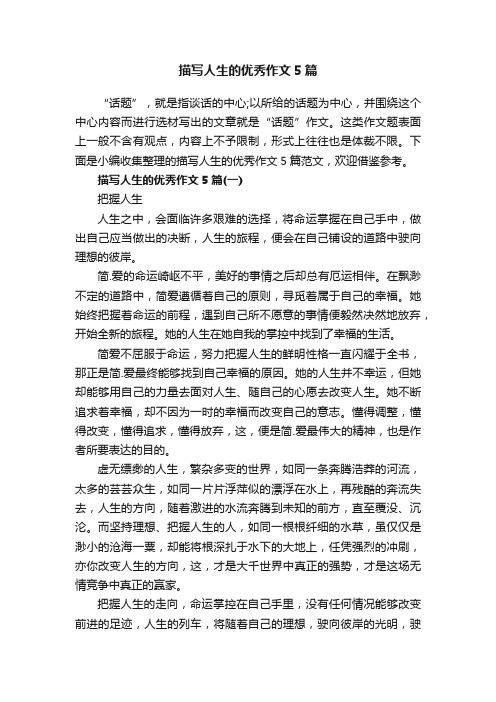 描写人生的优秀作文 5 篇

“话题”，就是指谈话的中心;以所给的话题为中心，并围绕这个中心内容而进行选材写出的文章就是“话题”作文。这类作文题表面上一般不含有观点，内容上不予限制，形式上往往也是体裁不限。下面是小编收集整理的描写人生的优秀作文 5 篇范文，欢迎借鉴参考。

描写人生的优秀作文 5 篇(一)

把握人生

人生之中，会面临许多艰难的选择，将命运掌握在自己手中，做出自己应当做出的决断，人生的旅程，便会在自己铺设的道路中驶向理想的彼岸。

简.爱的命运崎岖不平，美好的事情之后却总有厄运相伴。在飘渺不定的道路中，简爱遵循着自己的原则，寻觅着属于自己的幸福。她始终把握着命运的前程，遇到自己所不愿意的事情便毅然决然地放弃，开始全新的旅程。她的人生在她自我的掌控中找到了幸福的生活。

简爱不屈服于命运，努力把握人生的鲜明性格一直闪耀于全书，那正是简.爱最终能够找到自己幸福的原因。她的人生并不幸运，但她却能够用自己的力量去面对人生、随自己的心愿去改变人生。她不断追求着幸福，却不因为一时的幸福而改变自己的意志。懂得调整，懂得改变，懂得追求，懂得放弃，这，便是简.爱最伟大的精神，也是作者所要表达的目的。

虚无缥缈的人生，繁杂多变的世界，如同一条奔腾浩莽的河流，太多的芸芸众生，如同一片片浮萍似的漂浮在水上，再残酷的奔流失去，人生的方向，随着激进的水流奔腾到未知的前方，直至覆没、沉沦。而坚持理想、把握人生的人，如同一根根纤细的水草，虽仅仅是渺小的沧海一粟，却能将根深扎于水下的大地上，任凭强烈的冲刷，亦你改变人生的方向，这，才是大千世界中真正的强势，才是这场无情竞争中真正的赢家。

把握人生的走向，命运掌控在自己手里，没有任何情况能够改变前进的足迹，人生的列车，将随着自己的理想，驶向彼岸的光明，驶